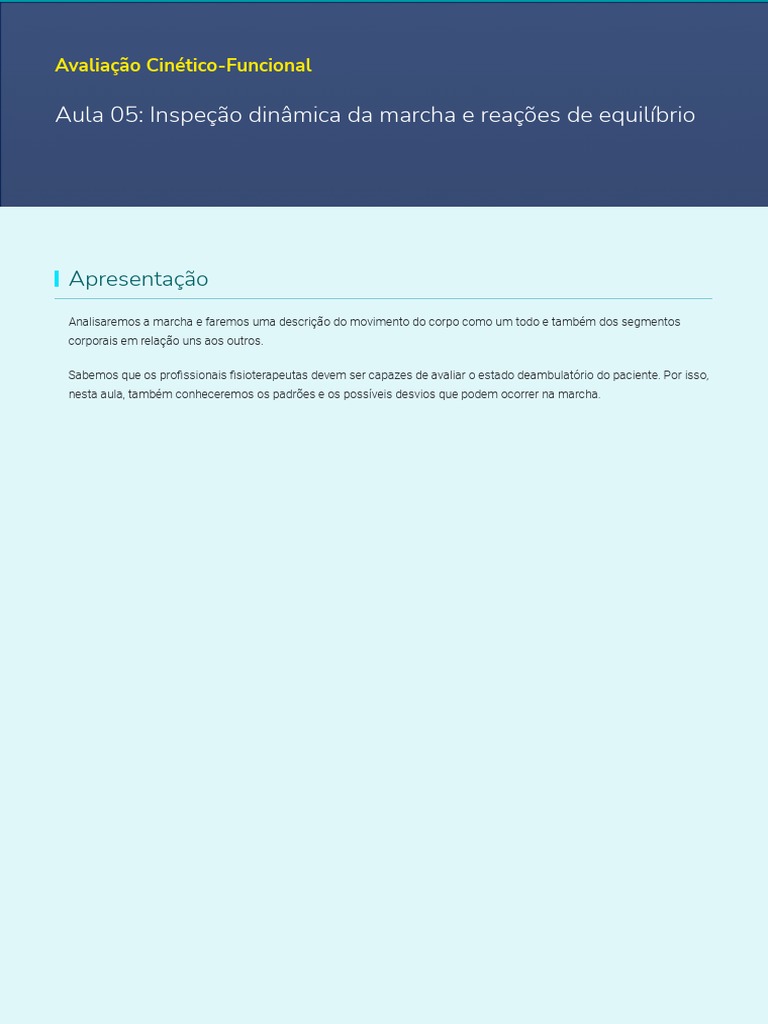 Avaliação Cinético-Funcional

Aula 05: Inspeção dinâmica da marcha e reações de equilíbrio

Apresentação

Analisaremos a marcha e faremos uma descrição do movimento do corpo como um todo e também dos segmentos corporais em relação uns aos outros.

Sabemos que os profissionais fisioterapeutas devem ser capazes de avaliar o estado deambulatório do paciente. Por isso, nesta aula, também conheceremos os padrões e os possíveis desvios que podem ocorrer na marcha.